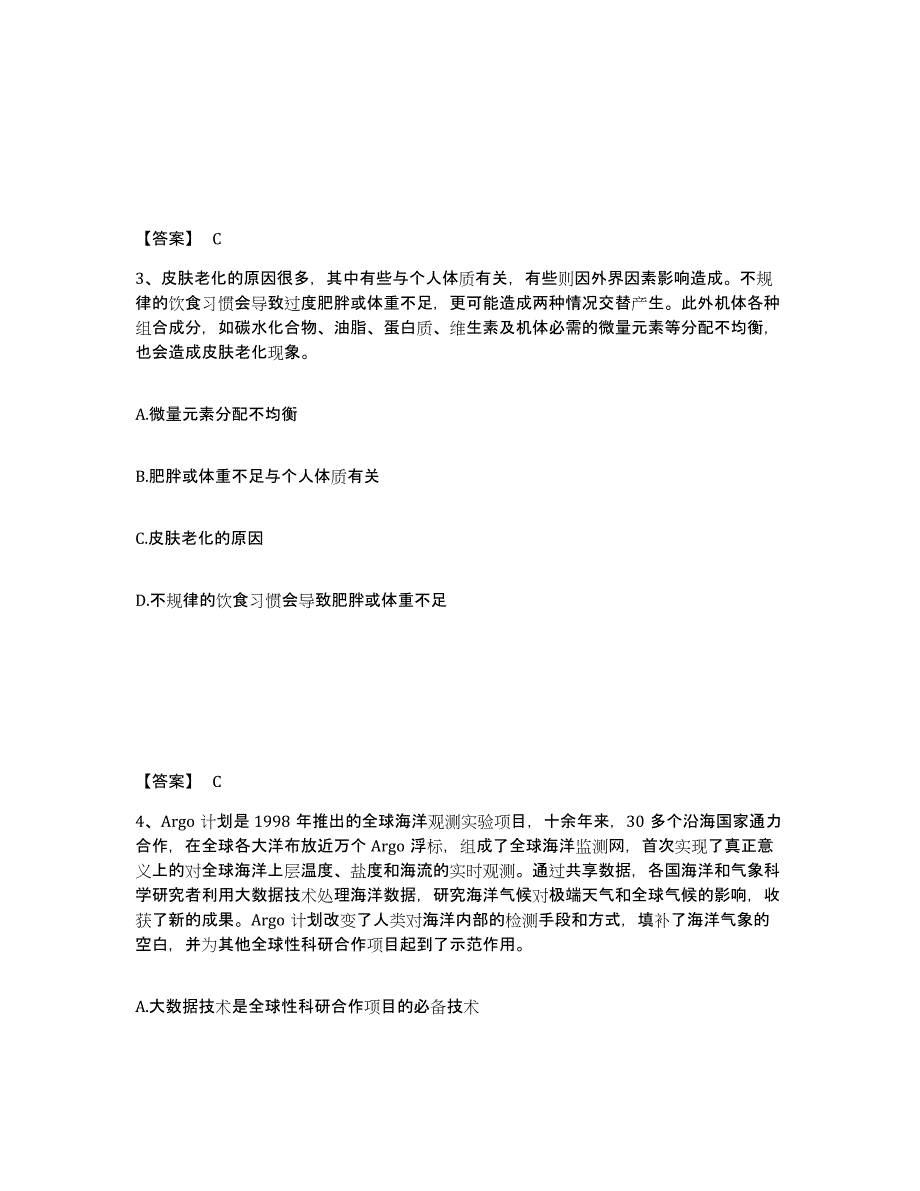 【答案】 C

3、皮肤老化的原因很多，其中有些与个人体质有关，有些则因外界因素影响造成。不规律的饮食习惯会导致过度肥胖或体重不足，更可能造成两种情况交替产生。此外机体各种组合成分，如碳水化合物、油脂、蛋白质、维生素及机体必需的微量元素等分配不均衡，也会造成皮肤老化现象。

A.微量元素分配不均衡

B.肥胖或体重不足与个人体质有关

C.皮肤老化的原因

D.不规律的饮食习惯会导致肥胖或体重不足

【答案】 C

4、Argo 计划是 1998 年推出的全球海洋观测实验项目，十余年来，30 多个沿海国家通力合作，在全球各大洋布放近万个 Argo 浮标，组成了全球海洋监测网，首次实现了真正意义上的对全球海洋上层温度、盐度和海流的实时观测。通过共享数据，各国海洋和气象科学研究者利用大数据技术处理海洋数据，研究海洋气候对极端天气和全球气候的影响，收获了新的成果。Argo 计划改变了人类对海洋内部的检测手段和方式，填补了海洋气象的空白，并为其他全球性科研合作项目起到了示范作用。

A.大数据技术是全球性科研合作项目的必备技术